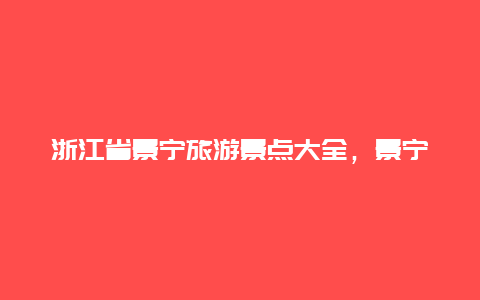 浙江省景宁旅游景点大全，景宁